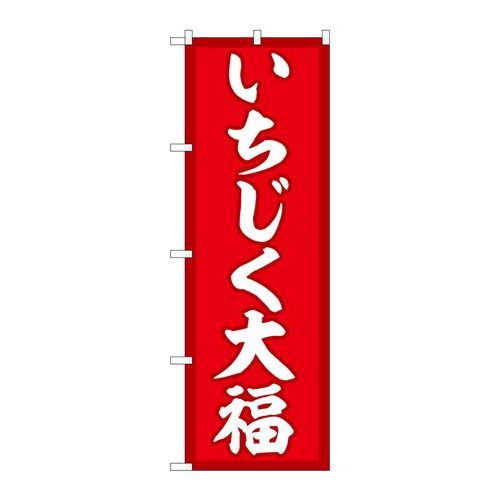 いちじく大福